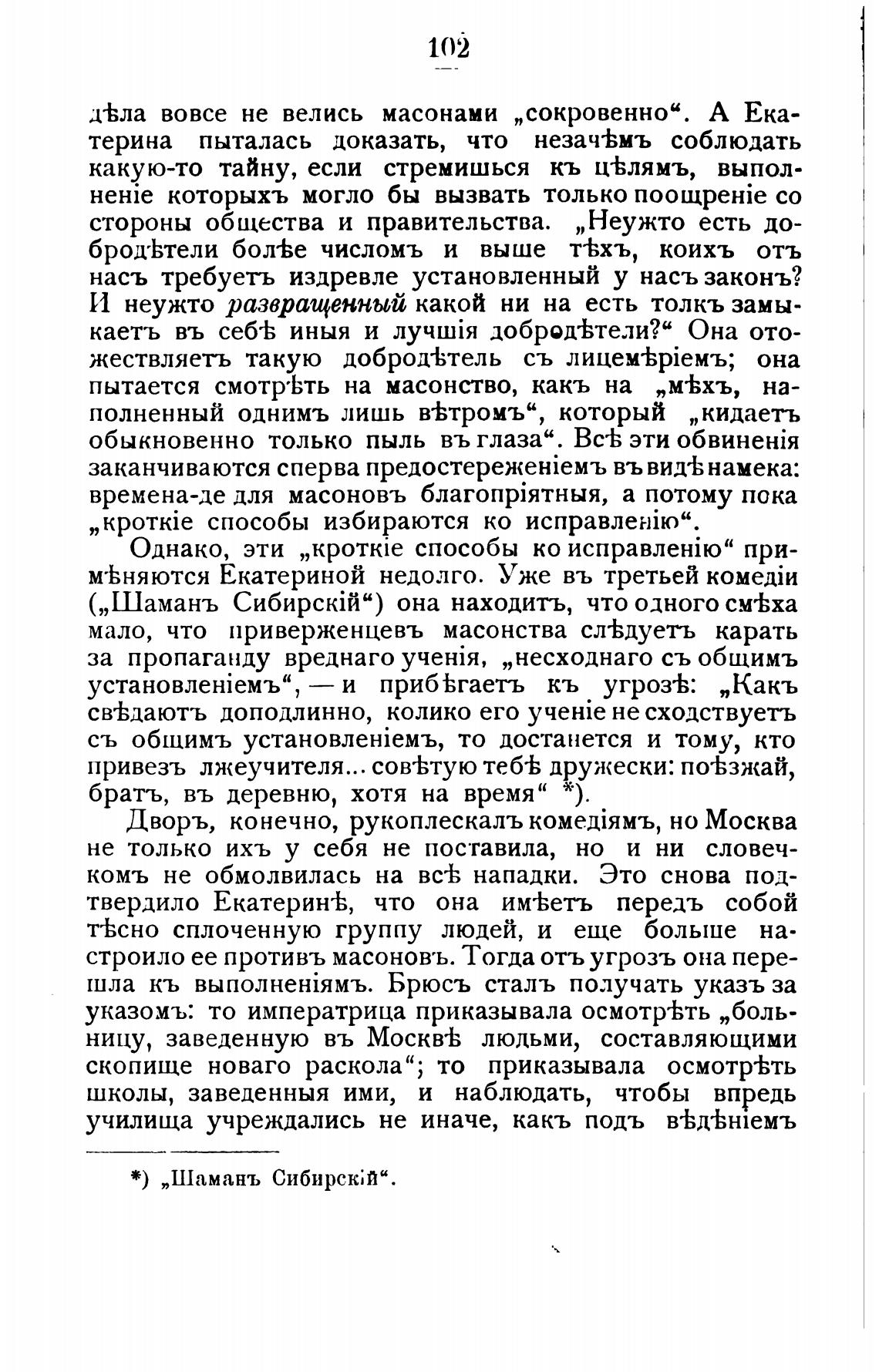 102

дѣла вовсе не велись масонами „сокровенно“. А Екатерина пыталась доказать, что незачѣмъ соблюдать какую-то тайну, если стремишься къ цѣлямъ, выполненіе которыхъ могло бы вызвать только поощреніе со стороны общества и правительства. „Неужто есть добродѣтели болѣе числомъ и выше тѣхъ, коихъ отъ насъ требуетъ издревле установленный у насъ законъ? И неужто развращенный какой ни на есть толкъ замыкаетъ въ себѣ иныя и лучшія добродѣтели?“ Она отожествляетъ такую добродѣтель съ лицемѣріемъ; она пытается смотрѣть на масонство, какъ на „мѣхъ, наполненный однимъ лишь вѣтромъ“, который „кидаетъ обыкновенно только пыль въ глаза“. Всѣ эти обвиненія заканчиваются сперва предостереженіемъ въ видѣ намека: времена-де для масоновъ благопріятныя, а потому пока „кроткіе способы избираются ко исправленію“.

Однако, эти „кроткіе способы ко исправленію“ примѣняются Екатериной недолго. Уже въ третьей комедіи („Шаманъ Сибирскій“) она находитъ, что одного смѣха мало, что приверженцевъ масонства слѣдуетъ карать за пропаганду вреднаго ученія, „несходнаго съ общимъ установленіемъ“, — и прибѣгаетъ къ угрозѣ: „Какъ свѣдаютъ доподлинно, колико его ученіе не сходствуетъ съ общимъ установленіемъ, то достанется и тому, кто привезъ лжеучителя... совѣтую тебѣ дружески: поѣзжай, братъ, въ деревню, хотя на время“ *).

Дворъ, конечно, рукоплескалъ комедіямъ, но Москва не только ихъ у себя не поставила, но и ни словечкомъ не обмолвилась на всѣ нападки. Это снова подтвердило Екатеринѣ, что она имѣетъ передъ собой тѣсно сплоченную группу людей, и еще больше настроило ее противъ масоновъ. Тогда отъ угрозъ она перешла къ выполненіямъ. Брюсъ сталъ получать указъ за указомъ: то императрица приказывала осмотрѣть „больницу, заведенную въ Москвѣ людьми, составляющими скопище новаго раскола“; то приказывала осмотрѣть школы, заведенныя ими, и наблюдать, чтобы впредь училища учреждались не иначе, какъ подъ вѣдѣніемъ

*) „Шаманъ Сибирскій“.